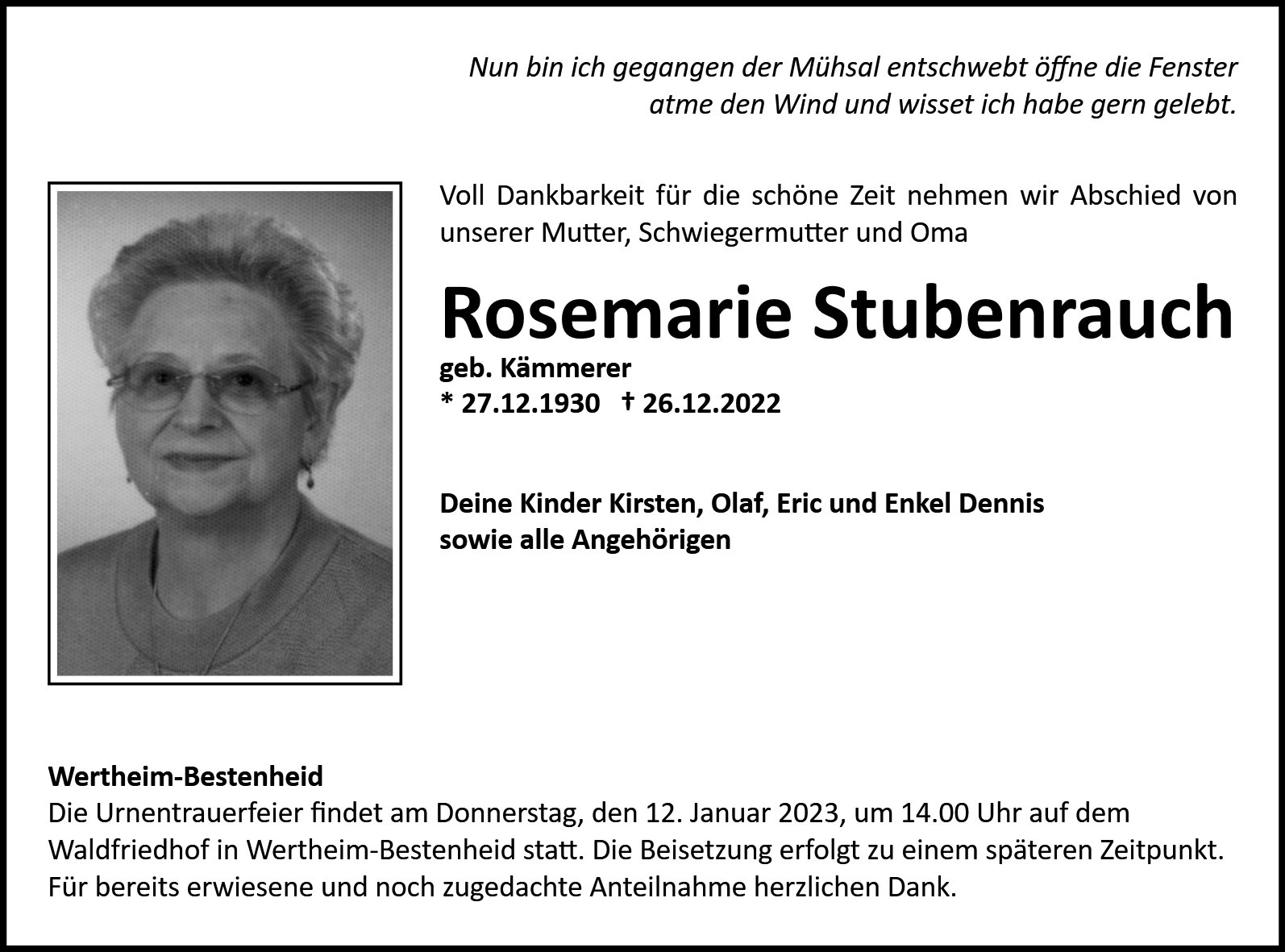 Nun bin ich gegangen der Mühsal entschwebt öffne die Fenster atme den Wind und wisset ich habe gern gelebt.

Voll Dankbarkeit für die schöne Zeit nehmen wir Abschied von unserer Mutter, Schwiegermutter und Oma

Rosemarie Stubenrauch

geb. Kämmerer
* 27.12.1930 † 26.12.2022

Deine Kinder Kirsten, Olaf, Eric und Enkel Dennis
sowie alle Angehörigen

Wertheim-Bestenheid
Die Urnentrauerfeier findet am Donnerstag, den 12. Januar 2023, um 14.00 Uhr auf dem Waldfriedhof in Wertheim-Bestenheid statt. Die Beisetzung erfolgt zu einem späteren Zeitpunkt. Für bereits erwiesene und noch zugedachte Anteilnahme herzlichen Dank.